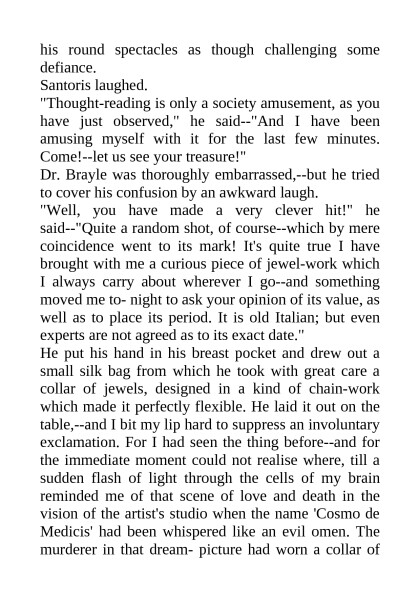 his round spectacles as though challenging some defiance.
Santoris laughed.
"Thought-reading is only a society amusement, as you have just observed," he said--"And I have been amusing myself with it for the last few minutes. Come!--let us see your treasure!"
Dr. Brayle was thoroughly embarrassed,--but he tried to cover his confusion by an awkward laugh.
"Well, you have made a very clever hit!" he said--"Quite a random shot, of course--which by mere coincidence went to its mark! It's quite true I have brought with me a curious piece of jewel-work which I always carry about wherever I go--and something moved me to- night to ask your opinion of its value, as well as to place its period. It is old Italian; but even experts are not agreed as to its exact date."
He put his hand in his breast pocket and drew out a small silk bag from which he took with great care a collar of jewels, designed in a kind of chain-work which made it perfectly flexible. He laid it out on the table,--and I bit my lip hard to suppress an involuntary exclamation. For I had seen the thing before--and for the immediate moment could not realise where, till a sudden flash of light through the cells of my brain reminded me of that scene of love and death in the vision of the artist's studio when the name 'Cosmo de Medicis' had been whispered like an evil omen. The murderer in that dream- picture had worn a collar of